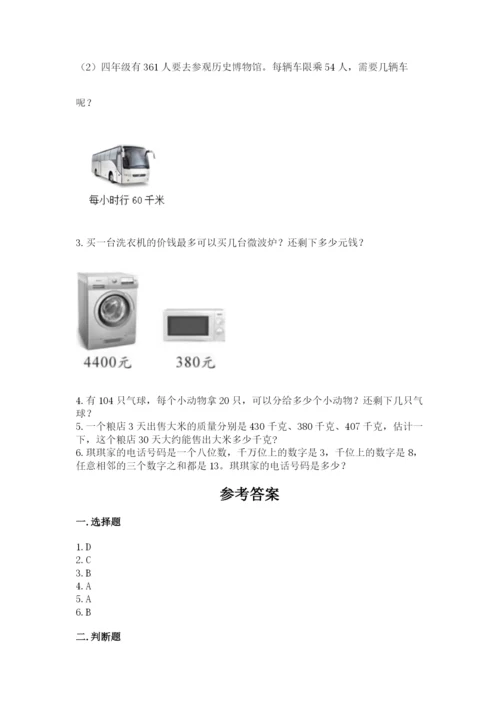 （2）四年级有361人要去参观历史博物馆。每辆车限乘54人，需要几辆车呢？

每小时行60千米

3.买一台洗衣机的价钱最多可以买几台微波炉？还剩下多少元钱？

4400元

380元

4.有104只气球，每个小动物拿20只，可以分给多少个小动物？还剩下几只气球？
5.一个粮店3天出售大米的质量分别是430千克、380千克、407千克，估计一下，这个粮店30天大约能售出大米多少千克？
6.琪琪家的电话号码是一个八位数，千万位上的数字是3，千位上的数字是8，任意相邻的三个数字之和都是13。琪琪家的电话号码是多少？

参考答案

一.选择题

1.D
2.C
3.B
4.A
5.A
6.B

二.判断题